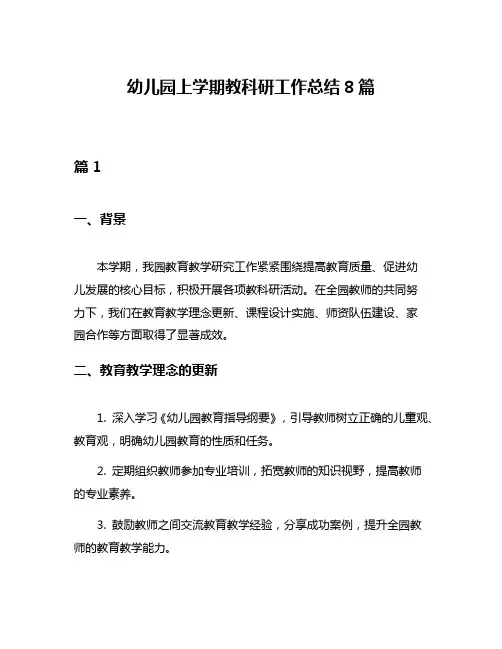 幼儿园上学期教科研工作总结 8 篇

篇 1

一、背景

本学期，我园教育教学研究工作紧紧围绕提高教育质量、促进幼儿发展的核心目标，积极开展各项教科研活动。在全园教师的共同努力下，我们在教育教学理念更新、课程设计实施、师资队伍建设、家园合作等方面取得了显著成效。

二、教育教学理念的更新

1. 深入学习《幼儿园教育指导纲要》，引导教师树立正确的儿童观、教育观，明确幼儿园教育的性质和任务。

2. 定期组织教师参加专业培训，拓宽教师的知识视野，提高教师的专业素养。

3. 鼓励教师之间交流教育教学经验，分享成功案例，提升全园教师的教育教学能力。